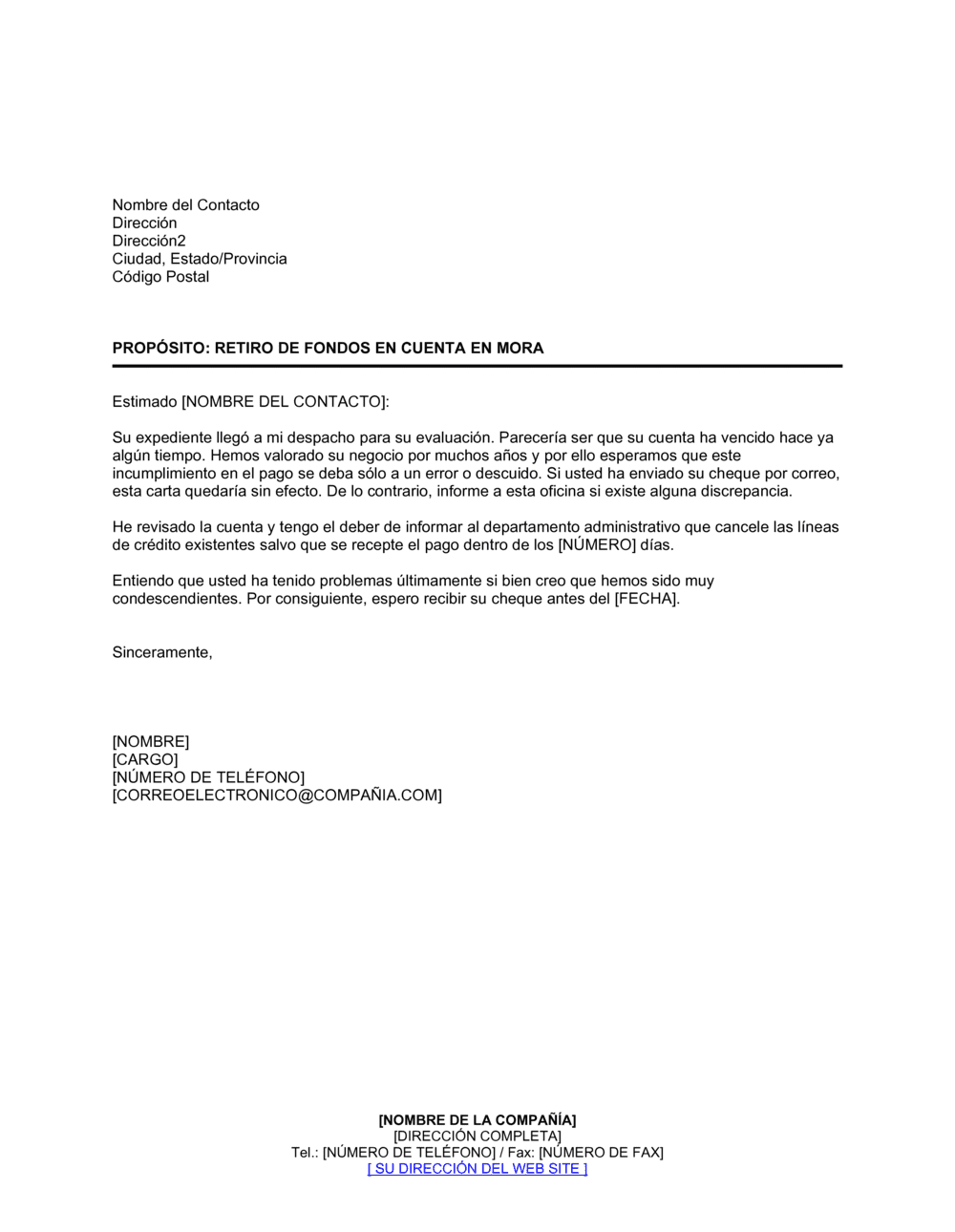 Nombre del Contacto
Dirección
Dirección2
Ciudad, Estado/Provincia
Código Postal

PROPÓSITO: RETIRO DE FONDOS EN CUENTA EN MORA

Estimado [NOMBRE DEL CONTACTO]:

Su expediente llegó a mi despacho para su evaluación. Parecería ser que su cuenta ha vencido hace ya algún tiempo. Hemos valorado su negocio por muchos años y por ello esperamos que este incumplimiento en el pago se deba sólo a un error o descuido. Si usted ha enviado su cheque por correo, esta carta quedaría sin efecto. De lo contrario, informe a esta oficina si existe alguna discrepancia.

He revisado la cuenta y tengo el deber de informar al departamento administrativo que cancele las líneas de crédito existentes salvo que se recepte el pago dentro de los [NÚMERO] días.

Entiendo que usted ha tenido problemas últimamente si bien creo que hemos sido muy condescendientes. Por consiguiente, espero recibir su cheque antes del [FECHA].

Sinceramente,

[NOMBRE]
[CARGO]
[NÚMERO DE TELÉFONO]
[CORREOELECTRONICO@COMPAÑIA.COM]

[NOMBRE DE LA COMPAÑÍA]
[DIRECCIÓN COMPLETA]
Tel.: [NÚMERO DE TELÉFONO] / Fax: [NÚMERO DE FAX]
[ SU DIRECCIÓN DEL WEB SITE ]